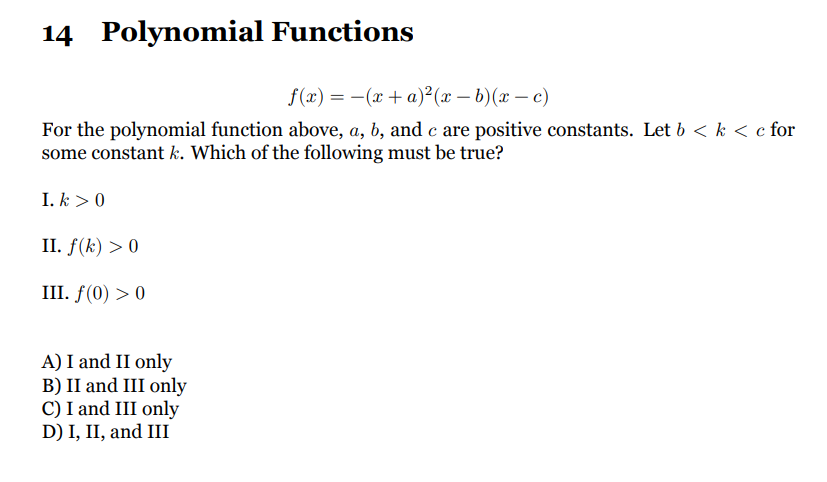 14 Polynomial Functions

$f(x) = -(x+a)^2(x-b)(x-c)$

For the polynomial function above, $a$, $b$, and $c$ are positive constants. Let $b < k < c$ for some constant $k$. Which of the following must be true?

I. $k > 0$

II. $f(k) > 0$

III. $f(0) > 0$

A) I and II only
B) II and III only
C) I and III only
D) I, II, and III